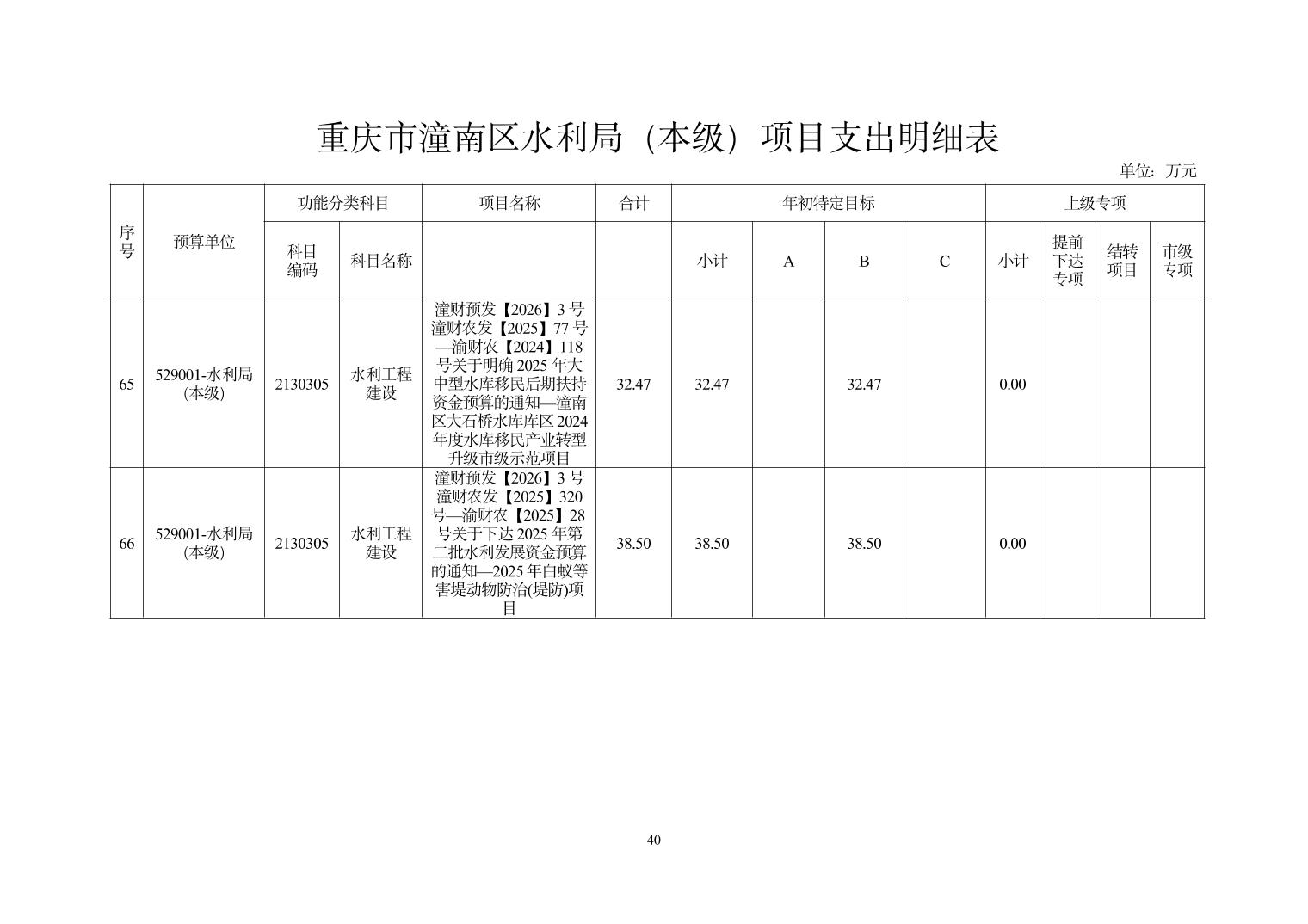 重庆市潼南区水利局（本级）项目支出明细表

单位：万元

| 序号 | 预算单位 | 功能分类科目 |  | 项目名称 | 合计 | 年初特定目标 |  |  |  | 上级专项 |  |  |  |
|---|---|---|---|---|---|---|---|---|---|---|---|---|---|
|  |  | 科目编码 | 科目名称 |  |  | 小计 | A | B | C | 小计 | 提前下达专项 | 结转项目 | 市级专项 |
| 65 | 529001-水利局(本级) | 2130305 | 水利工程建设 | 潼财预发【2026】3号潼财农发【2025】77号—渝财农【2024】118号关于明确2025年大中型水库移民后期扶持资金预算的通知—潼南区大石桥水库库区2024年度水库移民产业转型升级市级示范项目 | 32.47 | 32.47 |  | 32.47 |  | 0.00 |  |  |  |
| 66 | 529001-水利局(本级) | 2130305 | 水利工程建设 | 潼财预发【2026】3号潼财农发【2025】320号—渝财农【2025】28号关于下达2025年第二批水利发展资金预算的通知—2025年白蚁等害堤动物防治(堤防)项目 | 38.50 | 38.50 |  | 38.50 |  | 0.00 |  |  |  |

40